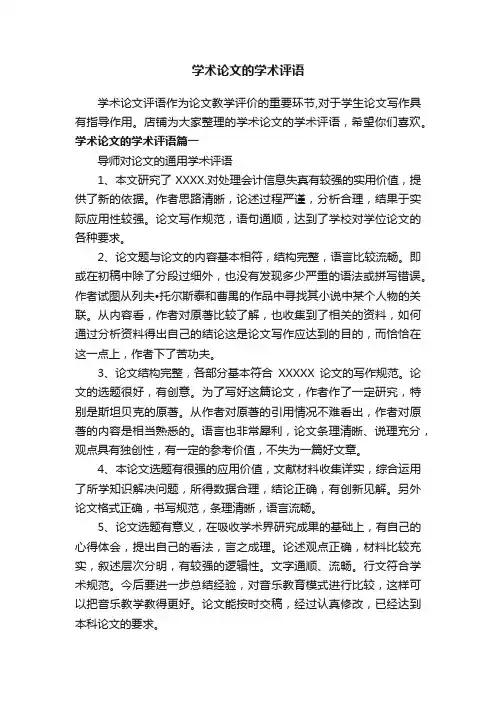 学术论文的学术评语

学术论文评语作为论文教学评价的重要环节,对于学生论文写作具有指导作用。店铺为大家整理的学术论文的学术评语，希望你们喜欢。

学术论文的学术评语篇一

导师对论文的通用学术评语

1、本文研究了 XXXX.对处理会计信息失真有较强的实用价值，提供了新的依据。作者思路清晰，论述过程严谨，分析合理，结果于实际应用性较强。论文写作规范，语句通顺，达到了学校对学位论文的各种要求。

2、论文题与论文的内容基本相符，结构完整，语言比较流畅。即或在初稿中除了分段过细外，也没有发现多少严重的语法或拼写错误。作者试图从列夫•托尔斯泰和曹禺的作品中寻找其小说中某个人物的关联。从内容看，作者对原著比较了解，也收集到了相关的资料，如何通过分析资料得出自己的结论这是论文写作应达到的目的，而恰恰在这一点上，作者下了苦功夫。

3、论文结构完整，各部分基本符合 XXXXX 论文的写作规范。论文的选题很好，有创意。为了写好这篇论文，作者作了一定研究，特别是斯坦贝克的原著。从作者对原著的引用情况不难看出，作者对原著的内容是相当熟悉的。语言也非常犀利，论文条理清晰、说理充分，观点具有独创性，有一定的参考价值，不失为一篇好文章。

4、本论文选题有很强的应用价值，文献材料收集详实，综合运用了所学知识解决问题，所得数据合理，结论正确，有创新见解。另外论文格式正确，书写规范，条理清晰，语言流畅。

5、论文选题有意义，在吸收学术界研究成果的基础上，有自己的心得体会，提出自己的看法，言之成理。论述观点正确，材料比较充实，叙述层次分明，有较强的逻辑性。文字通顺、流畅。行文符合学术规范。今后要进一步总结经验，对音乐教育模式进行比较，这样可以把音乐教学教得更好。论文能按时交稿，经过认真修改，已经达到本科论文的要求。